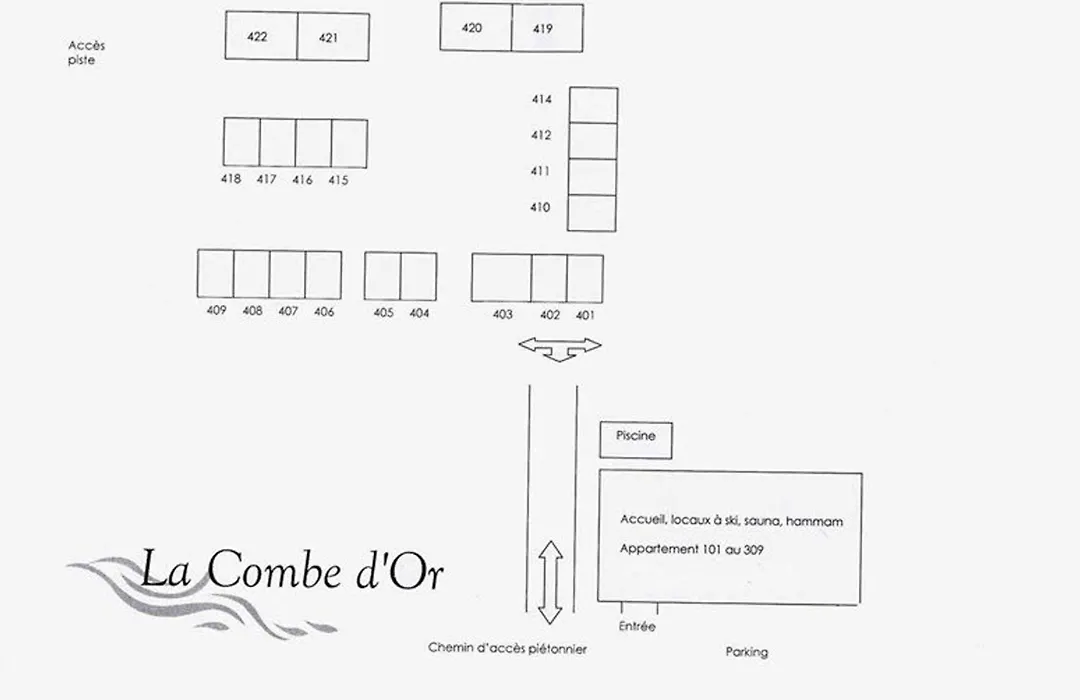 Accès piste

422 421

420 419

414
412
411
410

418 417 416 415

409 408 407 406

405 404

403 402 401

Piscine

Accueil, locaux à ski, sauna, hammam

Appartement 101 au 309

La Combe d'Or

Entrée

Chemin d'accès piétonnier

Parking